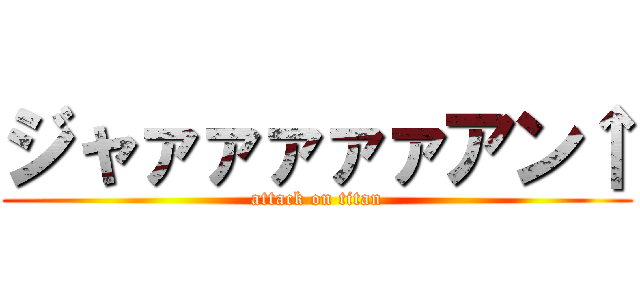 ジャアアアアアアン↑

attack on titan